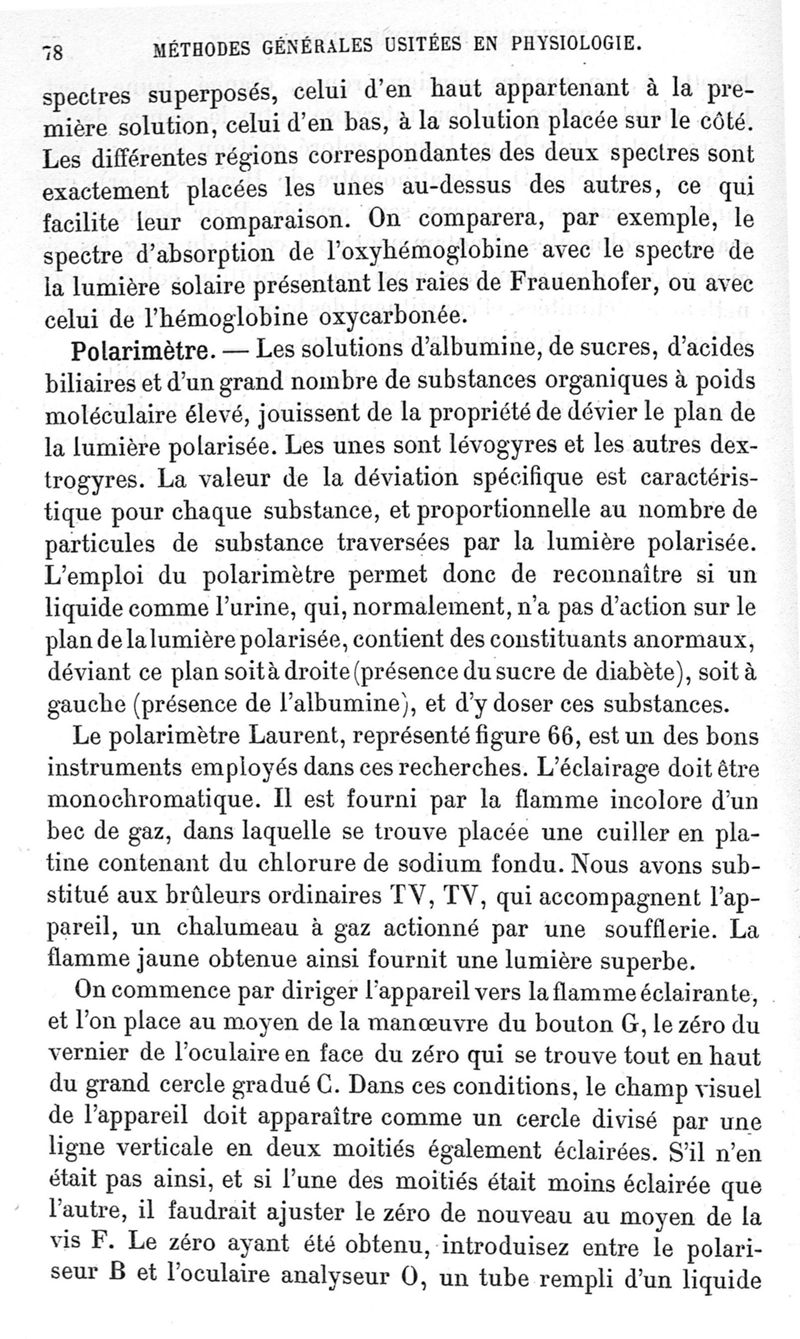 78 MÉTHODES GÉNÉRALES USITÉES EN PHYSIOLOGIE.

spectres superposés, celui d'en haut appartenant à la première solution, celui d'en bas, à la solution placée sur le côté. Les différentes régions correspondantes des deux spectres sont exactement placées les unes au-dessus des autres, ce qui facilite leur comparaison. On comparera, par exemple, le spectre d'absorption de l'oxyhémoglobine avec le spectre de la lumière solaire présentant les raies de Frauenhofer, ou avec celui de l'hémoglobine oxycarbonée.

Polarimètre. — Les solutions d'albumine, de sucres, d'acides biliaires et d'un grand nombre de substances organiques à poids moléculaire élevé, jouissent de la propriété de dévier le plan de la lumière polarisée. Les unes sont lévogyres et les autres dextrogyres. La valeur de la déviation spécifique est caractéristique pour chaque substance, et proportionnelle au nombre de particules de substance traversées par la lumière polarisée. L'emploi du polarimètre permet donc de reconnaître si un liquide comme l'urine, qui, normalement, n'a pas d'action sur le plan de la lumière polarisée, contient des constituants anormaux, déviant ce plan soit à droite (présence du sucre de diabète), soit à gauche (présence de l'albumine), et d'y doser ces substances.

Le polarimètre Laurent, représenté figure 66, est un des bons instruments employés dans ces recherches. L'éclairage doit être monochromatique. Il est fourni par la flamme incolore d'un bec de gaz, dans laquelle se trouve placée une cuiller en platine contenant du chlorure de sodium fondu. Nous avons substitué aux brûleurs ordinaires TV, TV, qui accompagnent l'appareil, un chalumeau à gaz actionné par une soufflerie. La flamme jaune obtenue ainsi fournit une lumière superbe.

On commence par diriger l'appareil vers la flamme éclairante, et l'on place au moyen de la manœuvre du bouton G, le zéro du vernier de l'oculaire en face du zéro qui se trouve tout en haut du grand cercle gradué C. Dans ces conditions, le champ visuel de l'appareil doit apparaître comme un cercle divisé par une ligne verticale en deux moitiés également éclairées. S'il n'en était pas ainsi, et si l'une des moitiés était moins éclairée que l'autre, il faudrait ajuster le zéro de nouveau au moyen de la vis F. Le zéro ayant été obtenu, introduisez entre le polariseur B et l'oculaire analyseur O, un tube rempli d'un liquide